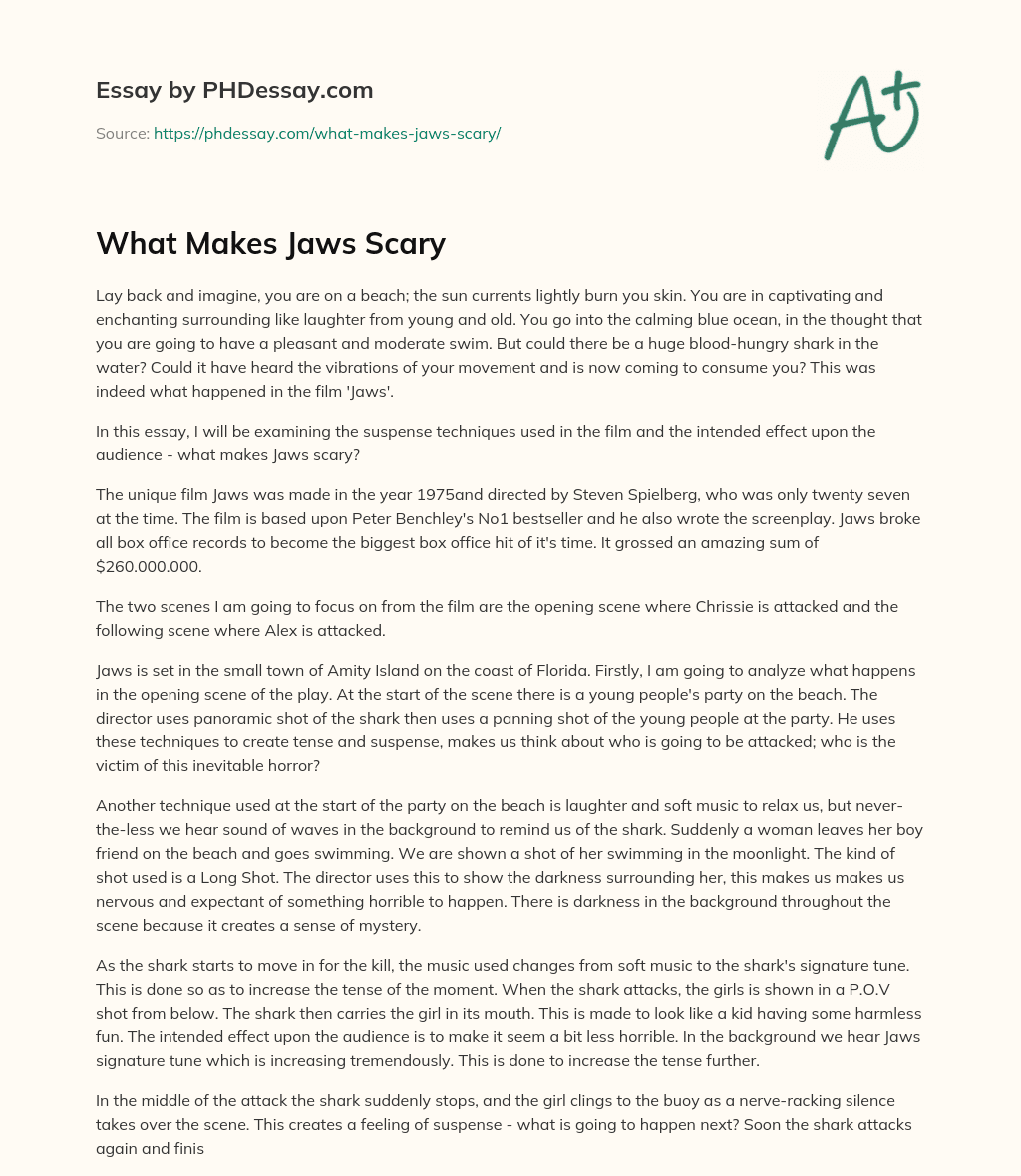 Essay by PHDessay.com

Source: https://phdessay.com/what-makes-jaws-scary/

A+

What Makes Jaws Scary

Lay back and imagine, you are on a beach; the sun currents lightly burn you skin. You are in captivating and enchanting surrounding like laughter from young and old. You go into the calming blue ocean, in the thought that you are going to have a pleasant and moderate swim. But could there be a huge blood-hungry shark in the water? Could it have heard the vibrations of your movement and is now coming to consume you? This was indeed what happened in the film 'Jaws'.

In this essay, I will be examining the suspense techniques used in the film and the intended effect upon the audience - what makes Jaws scary?

The unique film Jaws was made in the year 1975and directed by Steven Spielberg, who was only twenty seven at the time. The film is based upon Peter Benchley's No1 bestseller and he also wrote the screenplay. Jaws broke all box office records to become the biggest box office hit of it's time. It grossed an amazing sum of $260.000.000.

The two scenes I am going to focus on from the film are the opening scene where Chrissie is attacked and the following scene where Alex is attacked.

Jaws is set in the small town of Amity Island on the coast of Florida. Firstly, I am going to analyze what happens in the opening scene of the play. At the start of the scene there is a young people's party on the beach. The director uses panoramic shot of the shark then uses a panning shot of the young people at the party. He uses these techniques to create tense and suspense, makes us think about who is going to be attacked; who is the victim of this inevitable horror?

Another technique used at the start of the party on the beach is laughter and soft music to relax us, but never-the-less we hear sound of waves in the background to remind us of the shark. Suddenly a woman leaves her boy friend on the beach and goes swimming. We are shown a shot of her swimming in the moonlight. The kind of shot used is a Long Shot. The director uses this to show the darkness surrounding her, this makes us makes us nervous and expectant of something horrible to happen. There is darkness in the background throughout the scene because it creates a sense of mystery.

As the shark starts to move in for the kill, the music used changes from soft music to the shark's signature tune. This is done so as to increase the tense of the moment. When the shark attacks, the girls is shown in a P.O.V shot from below. The shark then carries the girl in its mouth. This is made to look like a kid having some harmless fun. The intended effect upon the audience is to make it seem a bit less horrible. In the background we hear Jaws signature tune which is increasing tremendously. This is done to increase the tense further.

In the middle of the attack the shark suddenly stops, and the girl clings to the buoy as a nerve-racking silence takes over the scene. This creates a feeling of suspense - what is going to happen next? Soon the shark attacks again and finis